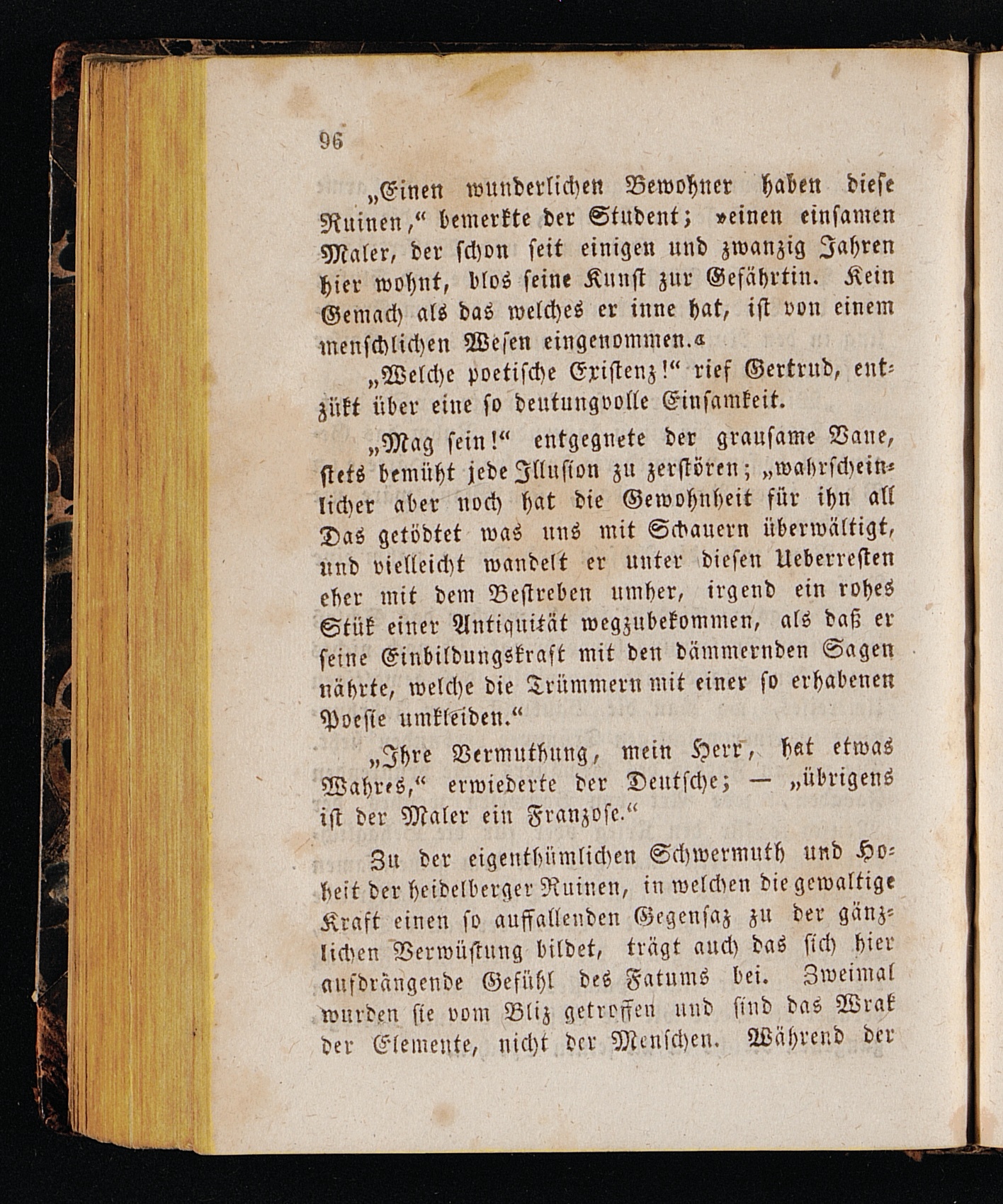 96

„Einen wunderlichen Bewohner haben diese Ruinen,“ bemerkte der Student; »einen einsamen Maler, der schon seit einigen und zwanzig Jahren hier wohnt, blos seine Kunst zur Gefährtin. Kein Gemach als das welches er inne hat, ist von einem menschlichen Wesen eingenommen.«

„Welche poetische Existenz!“ rief Gertrud, entzükt über eine so deutungvolle Einsamkeit.

„Mag sein!“ entgegnete der grausame Vane, stets bemüht jede Illusion zu zerstören; „wahrscheinlicher aber noch hat die Gewohnheit für ihn all Das getödtet was uns mit Schauern überwältigt, und vielleicht wandelt er unter diesen Ueberresten eher mit dem Bestreben umher, irgend ein rohes Stük einer Antiquität wegzubekommen, als daß er seine Einbildungskraft mit den dämmernden Sagen nährte, welche die Trümmern mit einer so erhabenen Poesie umkleiden.“

„Ihre Vermuthung, mein Herr, hat etwas Wahres,“ erwiederte der Deutsche; — „übrigens ist der Maler ein Franzose.“

Zu der eigenthümlichen Schwermuth und Hoheit der heidelberger Ruinen, in welchen die gewaltige Kraft einen so auffallenden Gegensaz zu der gänzlichen Verwüstung bildet, trägt auch das sich hier aufdrängende Gefühl des Fatums bei. Zweimal wurden sie vom Bliz getroffen und sind das Wrak der Elemente, nicht der Menschen. Während der